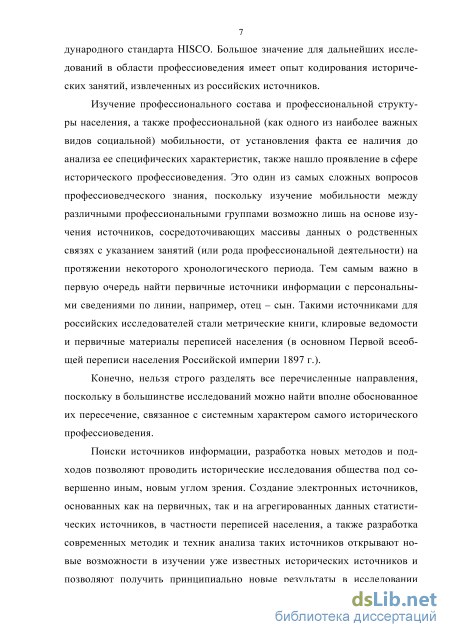 7

дународного стандарта HISCO. Большое значение для дальнейших исследований в области профессиоведения имеет опыт кодирования исторических занятий, извлеченных из российских источников.

Изучение профессионального состава и профессиональной структуры населения, а также профессиональной (как одного из наиболее важных видов социальной) мобильности, от установления факта ее наличия до анализа ее специфических характеристик, также нашло проявление в сфере исторического профессиоведения. Это один из самых сложных вопросов профессиоведческого знания, поскольку изучение мобильности между различными профессиональными группами возможно лишь на основе изучения источников, сосредоточивающих массивы данных о родственных связях с указанием занятий (или рода профессиональной деятельности) на протяжении некоторого хронологического периода. Тем самым важно в первую очередь найти первичные источники информации с персональными сведениями по линии, например, отец – сын. Такими источниками для российских исследователей стали метрические книги, клировые ведомости и первичные материалы переписей населения (в основном Первой всеобщей переписи населения Российской империи 1897 г.).

Конечно, нельзя строго разделять все перечисленные направления, поскольку в большинстве исследований можно найти вполне обоснованное их пересечение, связанное с системным характером самого исторического профессиоведения.

Поиски источников информации, разработка новых методов и подходов позволяют проводить исторические исследования общества под совершенно иным, новым углом зрения. Создание электронных источников, основанных как на первичных, так и на агрегированных данных статистических источников, в частности переписей населения, а также разработка современных методик и техник анализа таких источников открывают новые возможности в изучении уже известных исторических источников и позволяют получить принципиально новые результаты в исследовании

dsLib.net
библиотека диссертаций